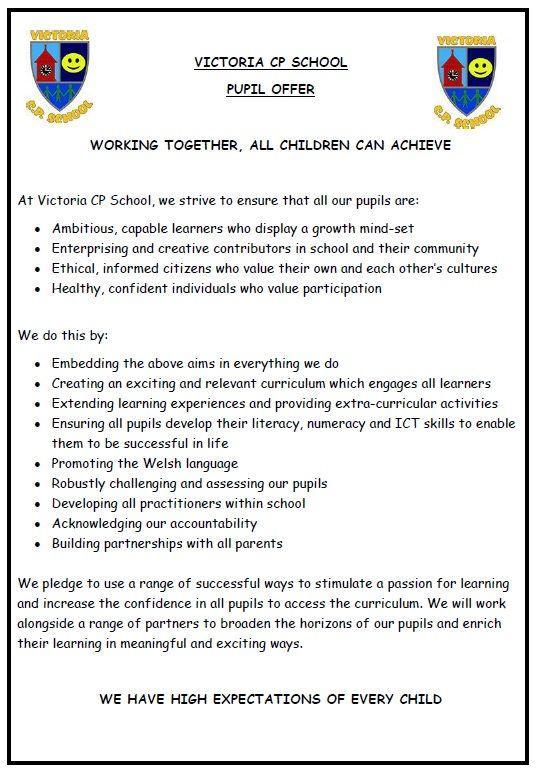 VICTORIA
C.P. SCHOOL

VICTORIA CP SCHOOL

PUPIL OFFER

VICTORIA
C.P. SCHOOL

WORKING TOGETHER, ALL CHILDREN CAN ACHIEVE

At Victoria CP School, we strive to ensure that all our pupils are:

- Ambitious, capable learners who display a growth mind-set
- Enterprising and creative contributors in school and their community
- Ethical, informed citizens who value their own and each other's cultures
- Healthy, confident individuals who value participation

We do this by:

- Embedding the above aims in everything we do
- Creating an exciting and relevant curriculum which engages all learners
- Extending learning experiences and providing extra-curricular activities
- Ensuring all pupils develop their literacy, numeracy and ICT skills to enable them to be successful in life
- Promoting the Welsh language
- Robustly challenging and assessing our pupils
- Developing all practitioners within school
- Acknowledging our accountability
- Building partnerships with all parents

We pledge to use a range of successful ways to stimulate a passion for learning and increase the confidence in all pupils to access the curriculum. We will work alongside a range of partners to broaden the horizons of our pupils and enrich their learning in meaningful and exciting ways.

WE HAVE HIGH EXPECTATIONS OF EVERY CHILD